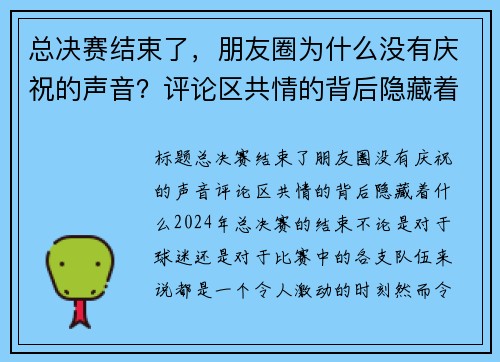 总决赛结束了，朋友圈为什么没有庆祝的声音？评论区共情的背后隐藏着

标题总决赛结束了朋友圈没有庆祝的声音评论区共情的背后隐藏着什么2024年总决赛的结束不论是对于球迷还是对于比赛中的各支队伍来说都是一个令人激动的时刻然而令